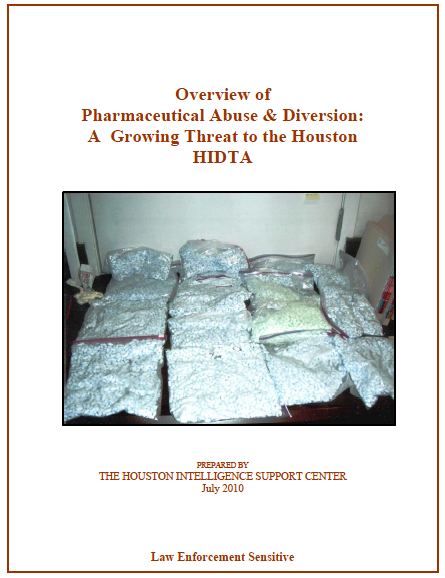 Overview of
Pharmaceutical Abuse & Diversion:
A Growing Threat to the Houston HIDTA

PREPARED BY
THE HOUSTON INTELLIGENCE SUPPORT CENTER
July 2010

Law Enforcement Sensitive